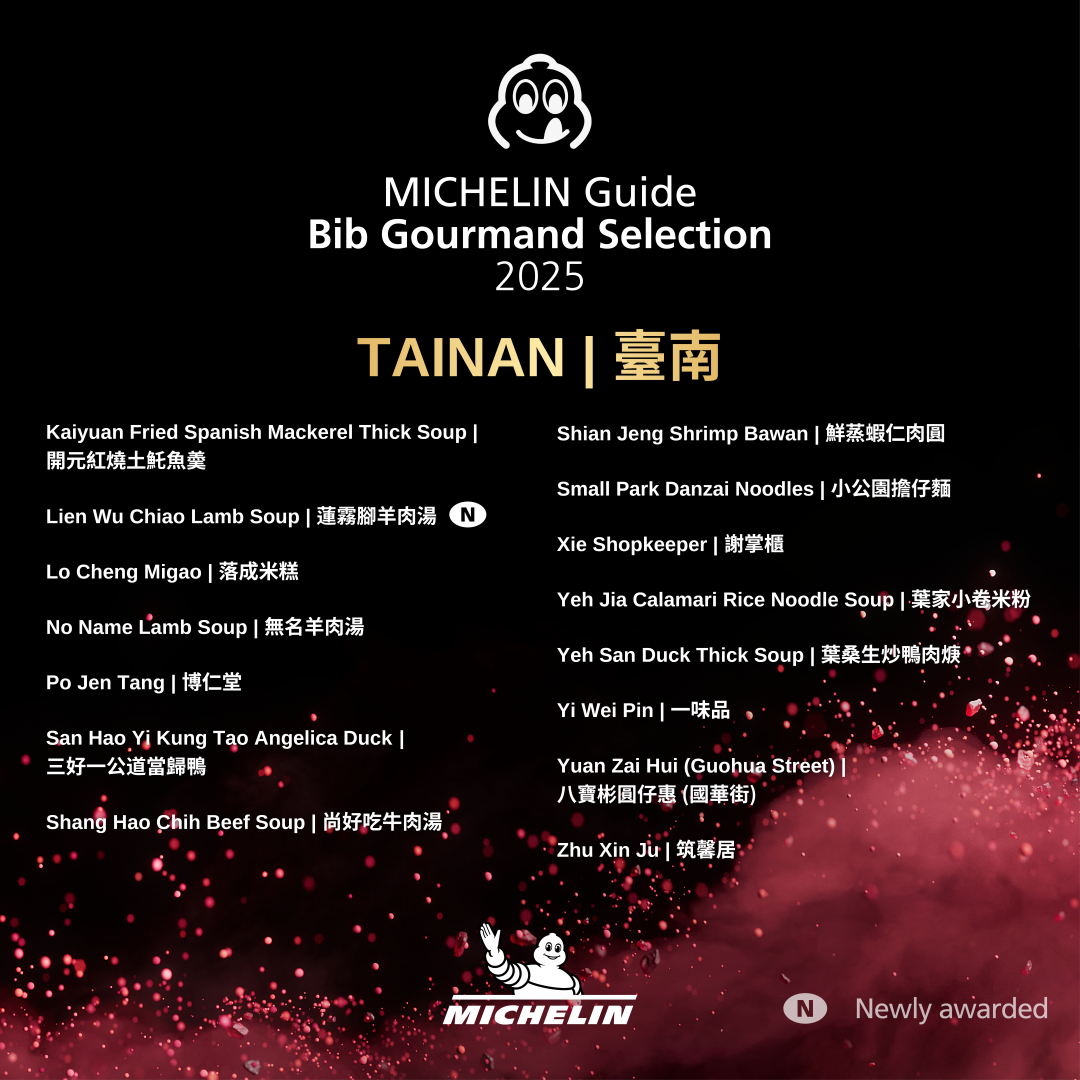 MICHELIN Guide
Bib Gourmand Selection
2025

TAINAN | 臺南

Kaiyuan Fried Spanish Mackerel Thick Soup | 開元紅燒土魠魚羹

Lien Wu Chiao Lamb Soup | 蓮霧腳羊肉湯 N

Lo Cheng Migao | 落成米糕

No Name Lamb Soup | 無名羊肉湯

Po Jen Tang | 博仁堂

San Hao Yi Kung Tao Angelica Duck | 三好一公道當歸鴨

Shang Hao Chih Beef Soup | 尚好吃牛肉湯

Shian Jeng Shrimp Bawan | 鮮蒸蝦仁肉圓

Small Park Danzai Noodles | 小公園擔仔麵

Xie Shopkeeper | 謝掌櫃

Yeh Jia Calamari Rice Noodle Soup | 葉家小卷米粉

Yeh San Duck Thick Soup | 葉桑生炒鴨肉焿

Yi Wei Pin | 一味品

Yuan Zai Hui (Guohua Street) | 八寶彬圓仔惠 (國華街)

Zhu Xin Ju | 筑馨居

MICHELIN

N Newly awarded